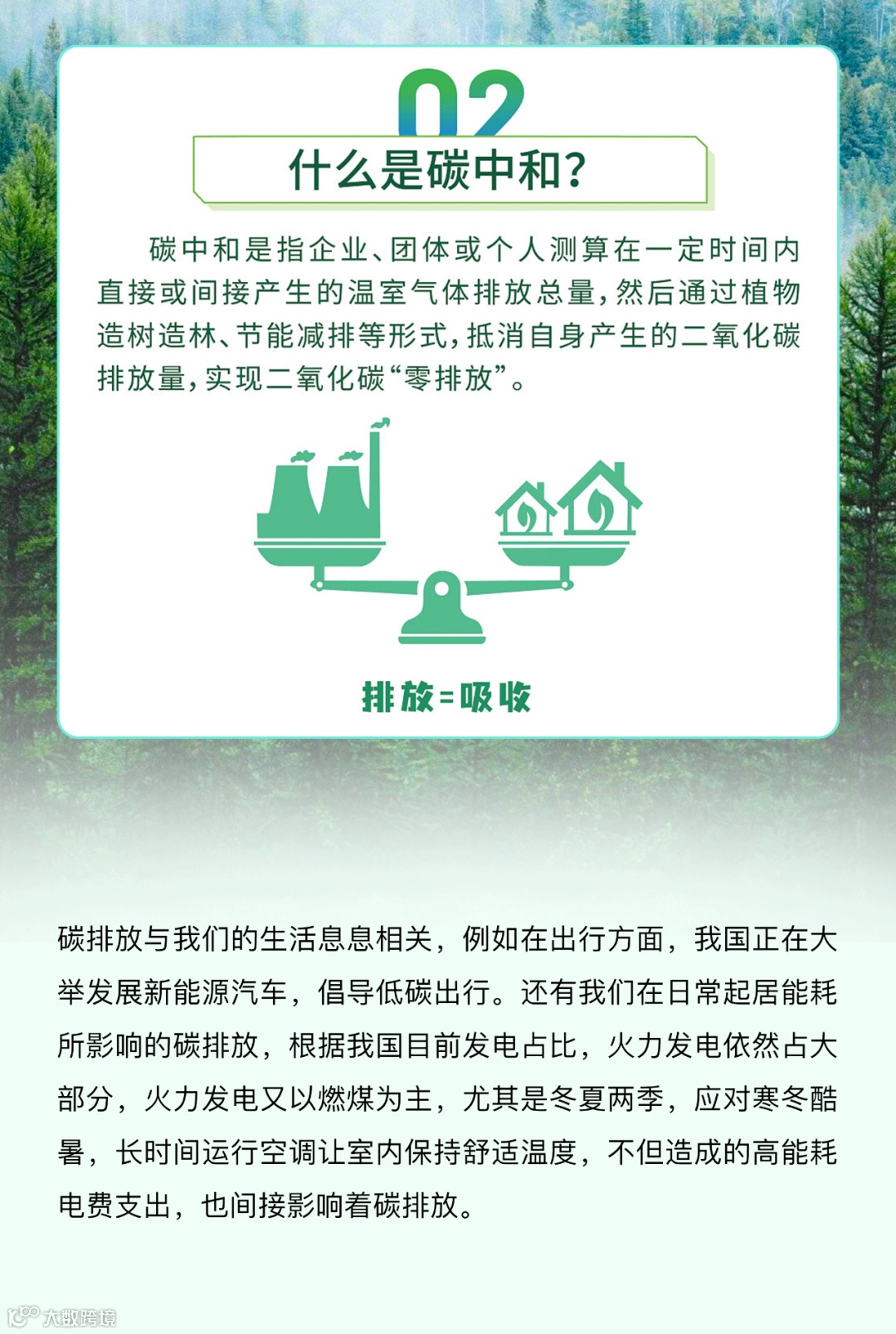 02

什么是碳中和?

碳中和是指企业、团体或个人测算在一定时间内直接或间接产生的温室气体排放总量,然后通过植物造树造林、节能减排等形式,抵消自身产生的二氧化碳排放量,实现二氧化碳“零排放”。

排放=吸收

碳排放与我们的生活息息相关，例如在出行方面，我国正在大举发展新能源汽车，倡导低碳出行。还有我们在日常起居能耗所影响的碳排放，根据我国目前发电占比，火力发电依然占大部分，火力发电又以燃煤为主，尤其是冬夏两季，应对寒冬酷暑，长时间运行空调让室内保持舒适温度，不但造成的高能耗电费支出，也间接影响着碳排放。

大数跨境